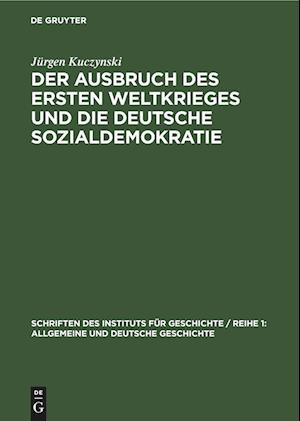 DE GRUYTER

Jürgen Kuczynski

DER AUSBRUCH DES ERSTEN WELTKRIEGES UND DIE DEUTSCHE SOZIALDEMOKRATIE

SCHRIFTEN DES INSTITUTS FÜR GESCHICHTE / REIHE 1: ALLGEMEINE UND DEUTSCHE GESCHICHTE

DE
G